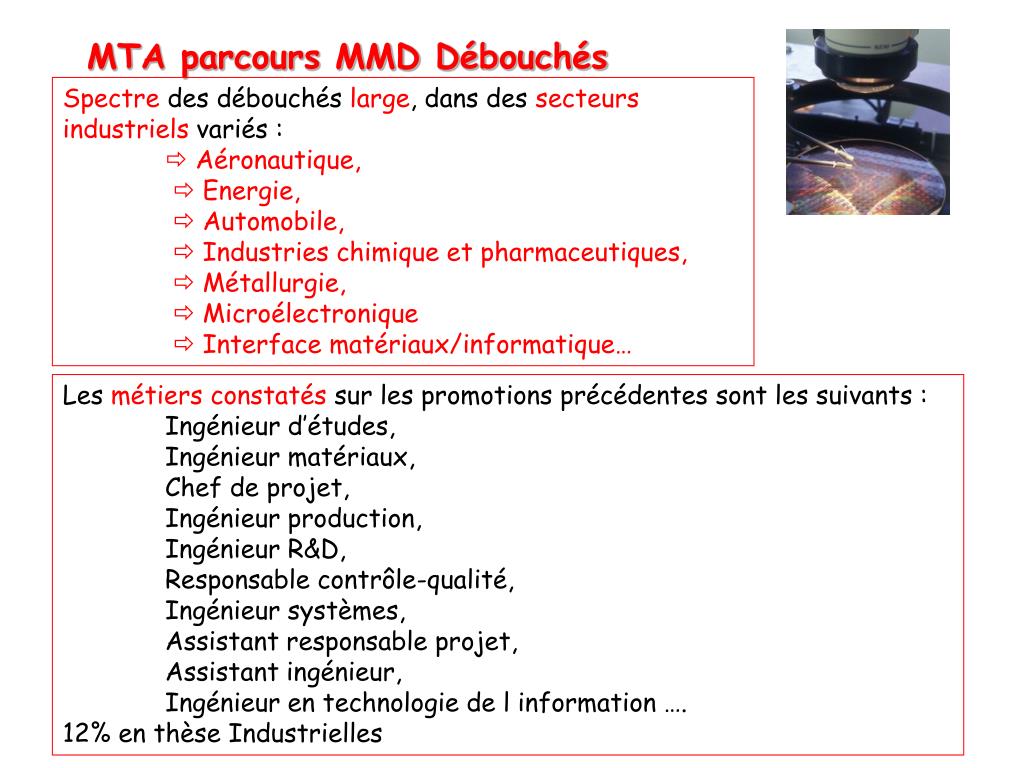 MTA parcours MMD Débouchés

Spectre des débouchés large, dans des secteurs industriels variés :

⇨ Aéronautique,
⇨ Energie,
⇨ Automobile,
⇨ Industries chimique et pharmaceutiques,
⇨ Métallurgie,
⇨ Microélectronique
⇨ Interface matériaux/informatique…

Les métiers constatés sur les promotions précédentes sont les suivants :
Ingénieur d'études,
Ingénieur matériaux,
Chef de projet,
Ingénieur production,
Ingénieur R&D,
Responsable contrôle-qualité,
Ingénieur systèmes,
Assistant responsable projet,
Assistant ingénieur,
Ingénieur en technologie de l information ….
12% en thèse Industrielles